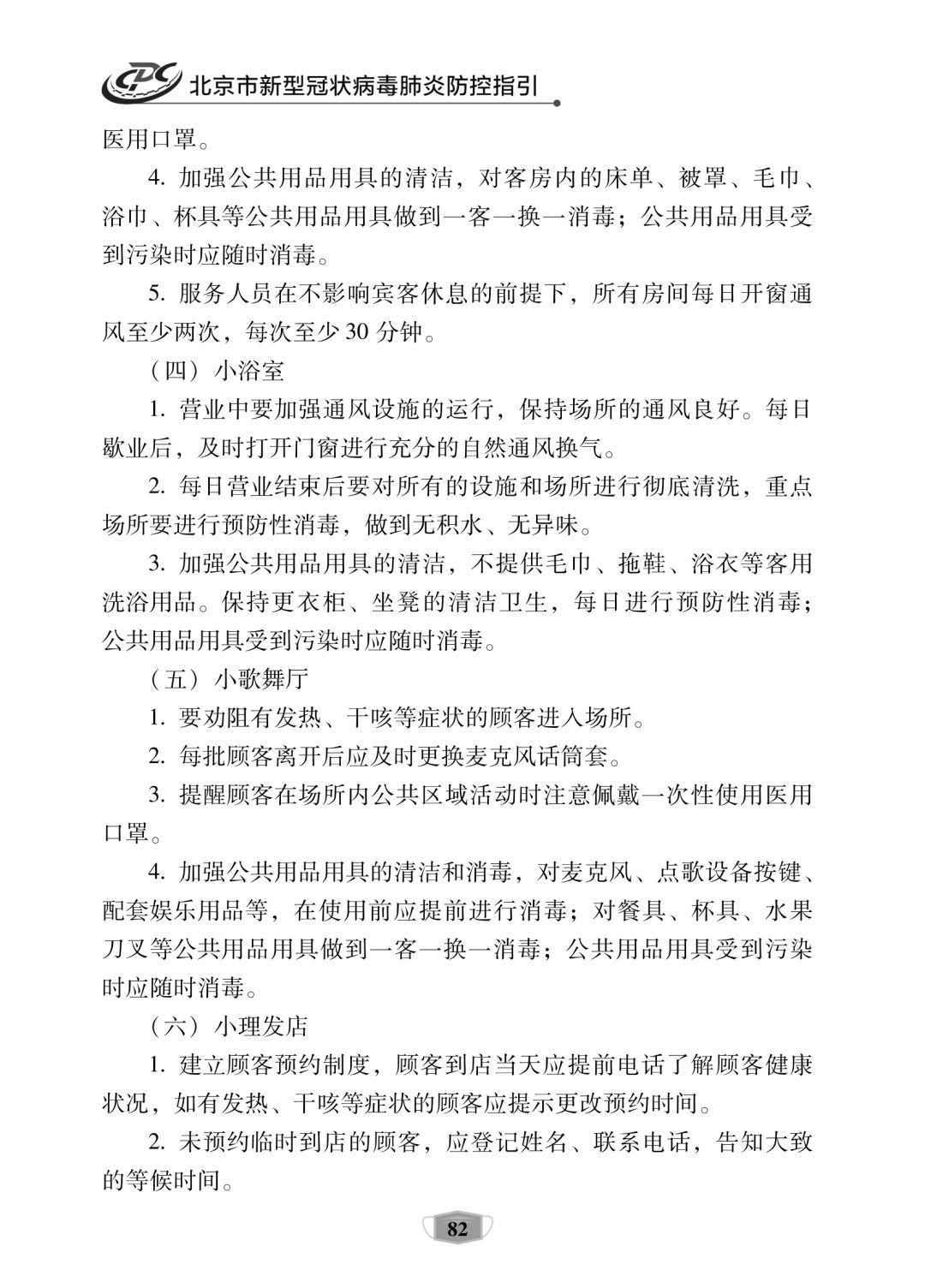 CDC 北京市新型冠状病毒肺炎防控指引

医用口罩。

4. 加强公共用品用具的清洁，对客房内的床单、被罩、毛巾、浴巾、杯具等公共用品用具做到一客一换一消毒；公共用品用具受到污染时应随时消毒。

5. 服务人员在不影响宾客休息的前提下，所有房间每日开窗通风至少两次，每次至少 30 分钟。

（四）小浴室

1. 营业中要加强通风设施的运行，保持场所的通风良好。每日歇业后，及时打开门窗进行充分的自然通风换气。

2. 每日营业结束后要对所有的设施和场所进行彻底清洗，重点场所要进行预防性消毒，做到无积水、无异味。

3. 加强公共用品用具的清洁，不提供毛巾、拖鞋、浴衣等客用洗浴用品。保持更衣柜、坐凳的清洁卫生，每日进行预防性消毒；公共用品用具受到污染时应随时消毒。

（五）小歌舞厅

1. 要劝阻有发热、干咳等症状的顾客进入场所。

2. 每批顾客离开后应及时更换麦克风话筒套。

3. 提醒顾客在场所内公共区域活动时注意佩戴一次性使用医用口罩。

4. 加强公共用品用具的清洁和消毒，对麦克风、点歌设备按键、配套娱乐用品等，在使用前应提前进行消毒；对餐具、杯具、水果刀叉等公共用品用具做到一客一换一消毒；公共用品用具受到污染时应随时消毒。

（六）小理发店

1. 建立顾客预约制度，顾客到店当天应提前电话了解顾客健康状况，如有发热、干咳等症状的顾客应提示更改预约时间。

2. 未预约临时到店的顾客，应登记姓名、联系电话，告知大致的等候时间。

82